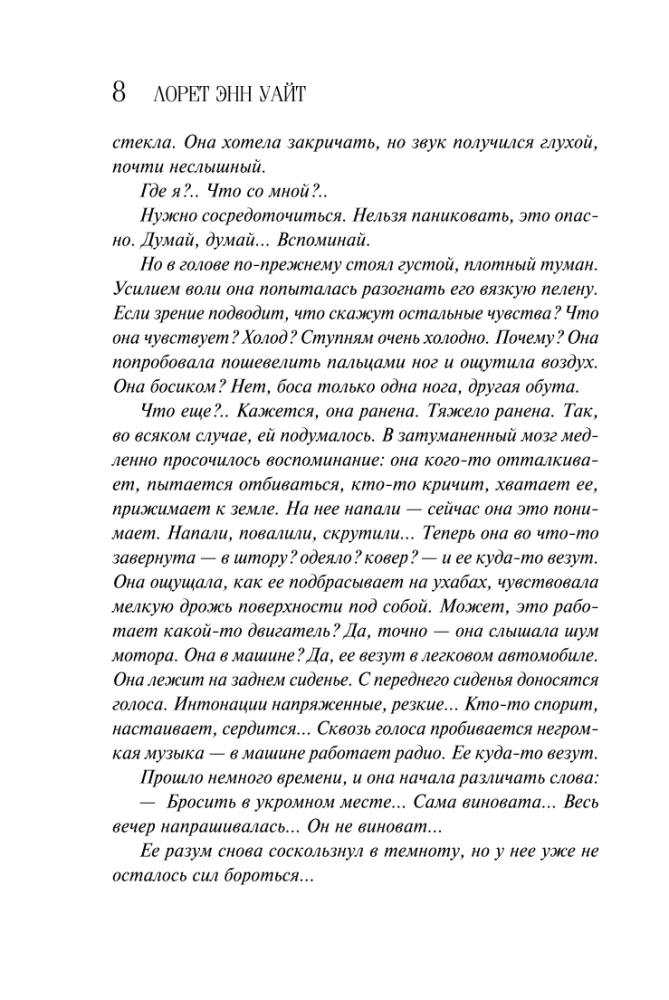 8 ЛОРЕТ ЭНН УАЙТ

стекла. Она хотела закричать, но звук получился глухой, почти неслышный.

Где я?.. Что со мной?..

Нужно сосредоточиться. Нельзя паниковать, это опасно. Думай, думай... Вспоминай.

Но в голове по-прежнему стоял густой, плотный туман. Усилием воли она попыталась разогнать его вязкую пелену. Если зрение подводит, что скажут остальные чувства? Что она чувствует? Холод? Ступням очень холодно. Почему? Она попробовала пошевелить пальцами ног и ощутила воздух. Она босиком? Нет, боса только одна нога, другая обута.

Что еще?.. Кажется, она ранена. Тяжело ранена. Так, во всяком случае, ей подумалось. В затуманенный мозг медленно просочилось воспоминание: она кого-то отталкивает, пытается отбиваться, кто-то кричит, хватает ее, прижимает к земле. На нее напали — сейчас она это понимает. Напали, повалили, скрутили... Теперь она во что-то завернута — в штору? одеяло? ковер? — и ее куда-то везут. Она ощущала, как ее подбрасывает на ухабах, чувствовала мелкую дрожь поверхности под собой. Может, это работает какой-то двигатель? Да, точно — она слышала шум мотора. Она в машине? Да, ее везут в легковом автомобиле. Она лежит на заднем сиденье. С переднего сиденья доносятся голоса. Интонации напряженные, резкие... Кто-то спорит, настаивает, сердится... Сквозь голоса пробивается негромкая музыка — в машине работает радио. Ее куда-то везут.

Прошло немного времени, и она начала различать слова:

— Бросить в укромном месте... Сама виновата... Весь вечер напрашивалась... Он не виноват...

Ее разум снова соскользнул в темноту, но у нее уже не осталось сил бороться...